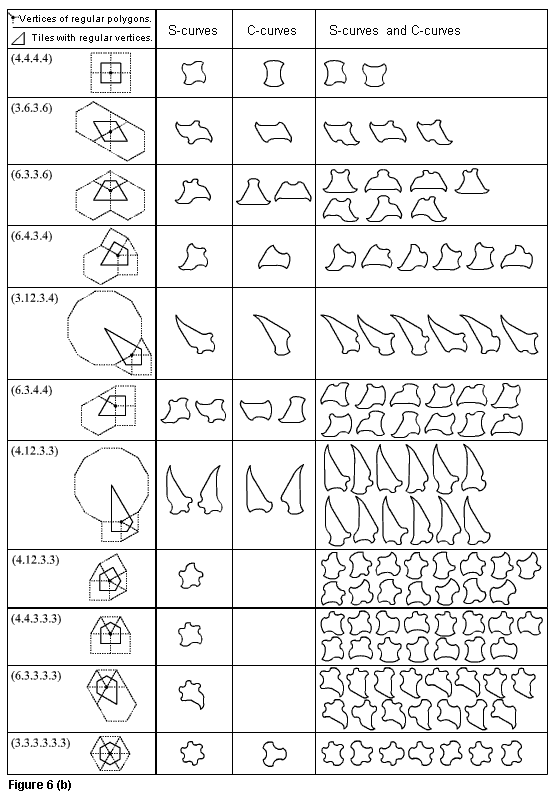 | Vertices of regular polygons. Tiles with regular vertices. | S-curves | C-curves | S-curves and C-curves |
|---|---|---|---|
| (4.4.4.4) | | | |
| (3.6.3.6) | | | |
| (6.3.3.6) | | | |
| (6.4.3.4) | | | |
| (3.12.3.4) | | | |
| (6.3.4.4) | | | |
| (4.12.3.3) | | | |
| (4.12.3.3) | | | |
| (4.4.3.3.3) | | | |
| (6.3.3.3.3) | | | |
| (3.3.3.3.3.3) | | | |

Figure 6 (b)